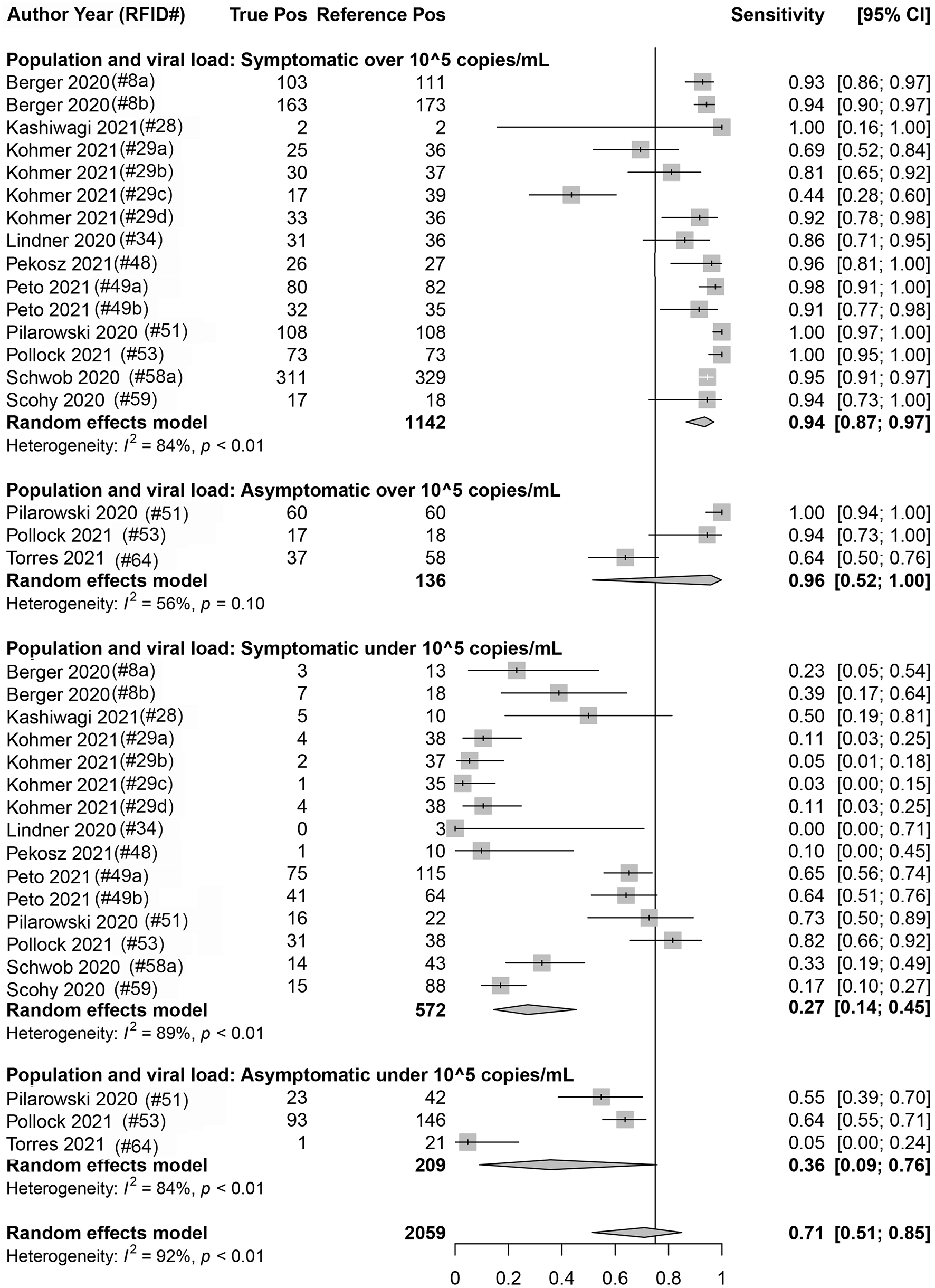 | Author Year (RFID#) | True Pos | Reference Pos | Sensitivity | [95% CI] |
|---|---|---|---|---|
| **Population and viral load: Symptomatic over 10^5 copies/mL** | | | | |
| Berger 2020 (#8a) | 103 | 111 | 0.93 | [0.86; 0.97] |
| Berger 2020 (#8b) | 163 | 173 | 0.94 | [0.90; 0.97] |
| Kashiwagi 2021 (#28) | 2 | 2 | 1.00 | [0.16; 1.00] |
| Kohmer 2021 (#29a) | 25 | 36 | 0.69 | [0.52; 0.84] |
| Kohmer 2021 (#29b) | 30 | 37 | 0.81 | [0.65; 0.92] |
| Kohmer 2021 (#29c) | 17 | 39 | 0.44 | [0.28; 0.60] |
| Kohmer 2021 (#29d) | 33 | 36 | 0.92 | [0.78; 0.98] |
| Lindner 2020 (#34) | 31 | 36 | 0.86 | [0.71; 0.95] |
| Pekosz 2021 (#48) | 26 | 27 | 0.96 | [0.81; 1.00] |
| Peto 2021 (#49a) | 80 | 82 | 0.98 | [0.91; 1.00] |
| Peto 2021 (#49b) | 32 | 35 | 0.91 | [0.77; 0.98] |
| Pilarowski 2020 (#51) | 108 | 108 | 1.00 | [0.97; 1.00] |
| Pollock 2021 (#53) | 73 | 73 | 1.00 | [0.95; 1.00] |
| Schwob 2020 (#58a) | 311 | 329 | 0.95 | [0.91; 0.97] |
| Scohy 2020 (#59) | 17 | 18 | 0.94 | [0.73; 1.00] |
| **Random effects model** | | **1142** | **0.94** | **[0.87; 0.97]** |
| Heterogeneity: $I^2$ = 84%, $p$ < 0.01 | | | | |
| **Population and viral load: Asymptomatic over 10^5 copies/mL** | | | | |
| Pilarowski 2020 (#51) | 60 | 60 | 1.00 | [0.94; 1.00] |
| Pollock 2021 (#53) | 17 | 18 | 0.94 | [0.73; 1.00] |
| Torres 2021 (#64) | 37 | 58 | 0.64 | [0.50; 0.76] |
| **Random effects model** | | **136** | **0.96** | **[0.52; 1.00]** |
| Heterogeneity: $I^2$ = 56%, $p$ = 0.10 | | | | |
| **Population and viral load: Symptomatic under 10^5 copies/mL** | | | | |
| Berger 2020 (#8a) | 3 | 13 | 0.23 | [0.05; 0.54] |
| Berger 2020 (#8b) | 7 | 18 | 0.39 | [0.17; 0.64] |
| Kashiwagi 2021 (#28) | 5 | 10 | 0.50 | [0.19; 0.81] |
| Kohmer 2021 (#29a) | 4 | 38 | 0.11 | [0.03; 0.25] |
| Kohmer 2021 (#29b) | 2 | 37 | 0.05 | [0.01; 0.18] |
| Kohmer 2021 (#29c) | 1 | 35 | 0.03 | [0.00; 0.15] |
| Kohmer 2021 (#29d) | 4 | 38 | 0.11 | [0.03; 0.25] |
| Lindner 2020 (#34) | 0 | 3 | 0.00 | [0.00; 0.71] |
| Pekosz 2021 (#48) | 1 | 10 | 0.10 | [0.00; 0.45] |
| Peto 2021 (#49a) | 75 | 115 | 0.65 | [0.56; 0.74] |
| Peto 2021 (#49b) | 41 | 64 | 0.64 | [0.51; 0.76] |
| Pilarowski 2020 (#51) | 16 | 22 | 0.73 | [0.50; 0.89] |
| Pollock 2021 (#53) | 31 | 38 | 0.82 | [0.66; 0.92] |
| Schwob 2020 (#58a) | 14 | 43 | 0.33 | [0.19; 0.49] |
| Scohy 2020 (#59) | 15 | 88 | 0.17 | [0.10; 0.27] |
| **Random effects model** | | **572** | **0.27** | **[0.14; 0.45]** |
| Heterogeneity: $I^2$ = 89%, $p$ < 0.01 | | | | |
| **Population and viral load: Asymptomatic under 10^5 copies/mL** | | | | |
| Pilarowski 2020 (#51) | 23 | 42 | 0.55 | [0.39; 0.70] |
| Pollock 2021 (#53) | 93 | 146 | 0.64 | [0.55; 0.71] |
| Torres 2021 (#64) | 1 | 21 | 0.05 | [0.00; 0.24] |
| **Random effects model** | | **209** | **0.36** | **[0.09; 0.76]** |
| Heterogeneity: $I^2$ = 84%, $p$ < 0.01 | | | | |
| **Random effects model** | | **2059** | **0.71** | **[0.51; 0.85]** |
| Heterogeneity: $I^2$ = 92%, $p$ < 0.01 | | | | |

0 0.2 0.4 0.6 0.8 1